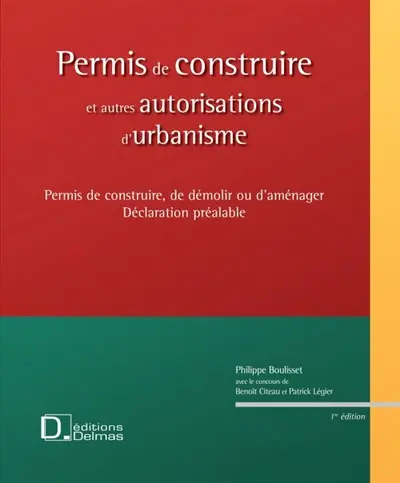 Permis de construire
et autres autorisations d'urbanisme

Permis de construire, de démolir ou d'aménager
Déclaration préalable

Philippe Boulisset
avec le concours de
Benoît Citeau et Patrick Légier

1re édition

D. éditions Delmas